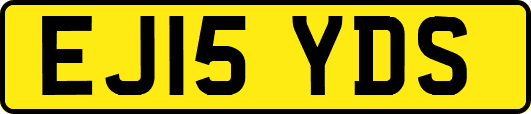 EJ15 YDS